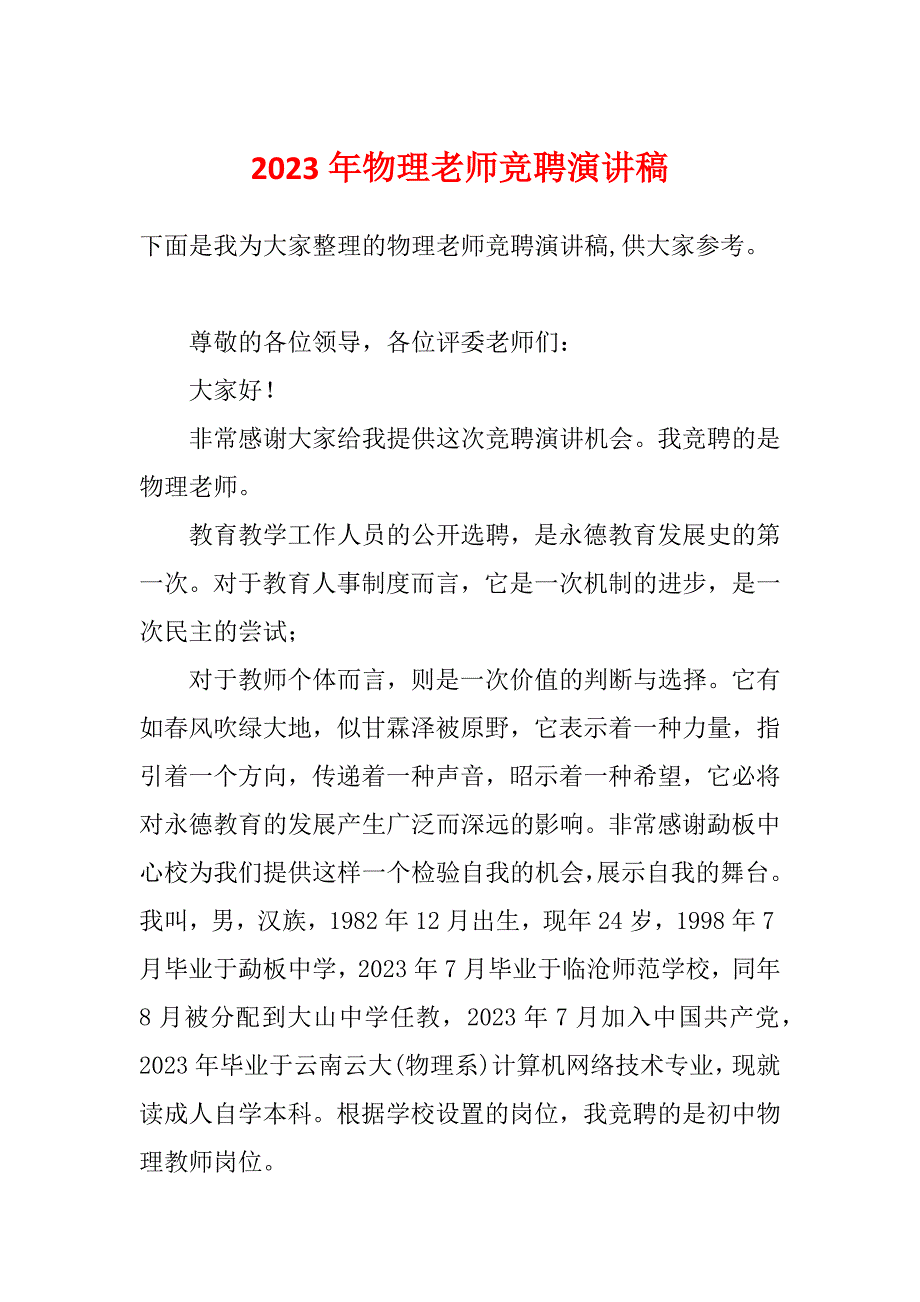 2023年物理老师竞聘演讲稿

下面是我为大家整理的物理老师竞聘演讲稿,供大家参考。

尊敬的各位领导，各位评委老师们：

大家好！

非常感谢大家给我提供这次竞聘演讲机会。我竞聘的是物理老师。

教育教学工作人员的公开选聘，是永德教育发展史的第一次。对于教育人事制度而言，它是一次机制的进步，是一次民主的尝试；

对于教师个体而言，则是一次价值的判断与选择。它有如春风吹绿大地，似甘霖泽被原野，它表示着一种力量，指引着一个方向，传递着一种声音，昭示着一种希望，它必将对永德教育的发展产生广泛而深远的影响。非常感谢勐板中心校为我们提供这样一个检验自我的机会,展示自我的舞台。我叫，男，汉族，1982年12月出生，现年24岁，1998年7月毕业于勐板中学，2023年7月毕业于临沧师范学校，同年8月被分配到大山中学任教，2023年7月加入中国共产党，2023年毕业于云南云大(物理系)计算机网络技术专业，现就读成人自学本科。根据学校设置的岗位，我竞聘的是初中物理教师岗位。